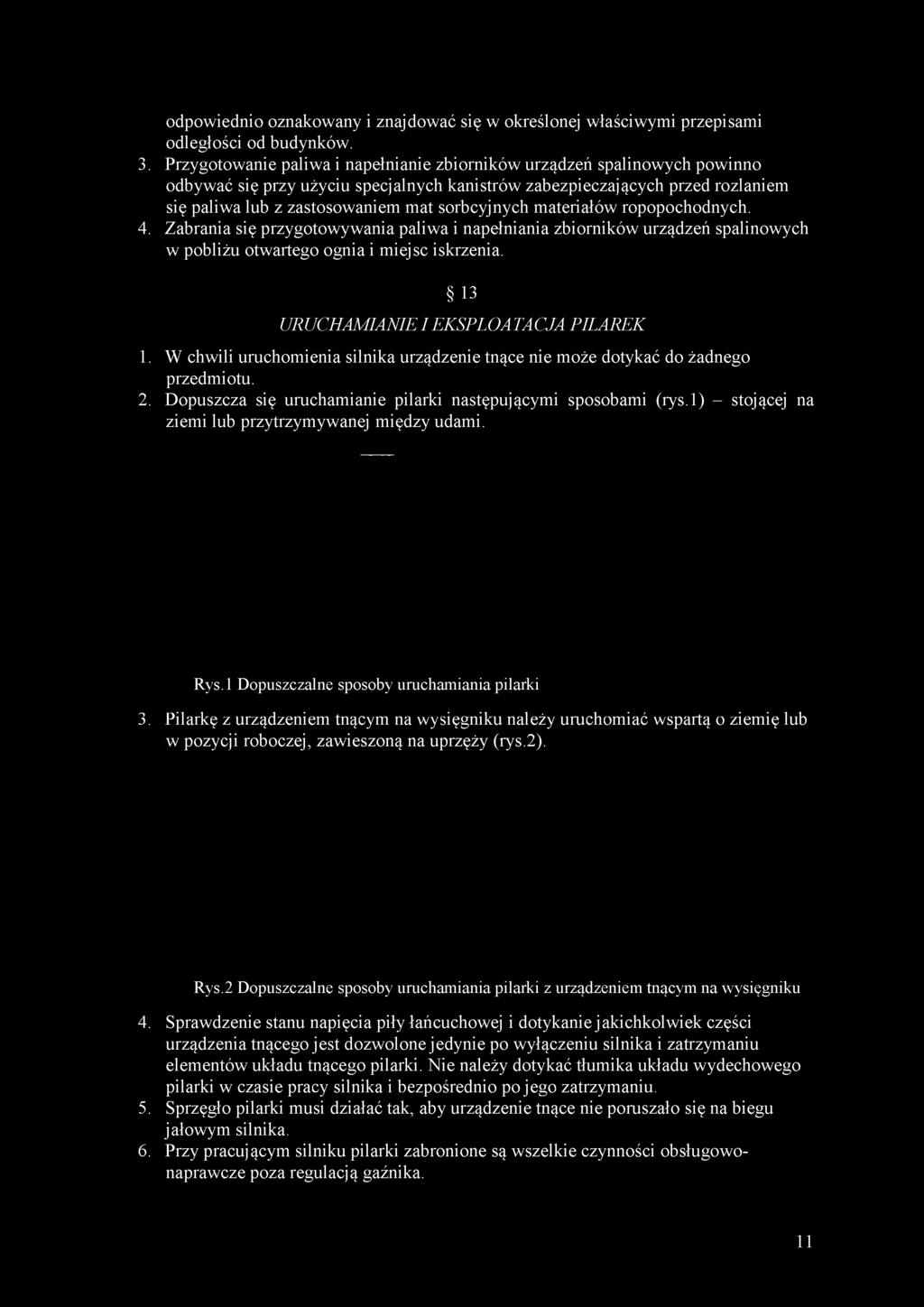 odpowiednio oznakowany i znajdować się w określonej właściwymi przepisami odległości od budynków.
3. Przygotowanie paliwa i napełnianie zbiorników urządzeń spalinowych powinno odbywać się przy użyciu specjalnych kanistrów zabezpieczających przed rozlaniem się paliwa lub z zastosowaniem mat sorbcyjnych materiałów ropopochodnych.
4. Zabrania się przygotowywania paliwa i napełniania zbiorników urządzeń spalinowych w pobliżu otwartego ognia i miejsc iskrzenia.

§ 13
URUCHAMIANIE I EKSPLOATACJA PILAREK

1. W chwili uruchomienia silnika urządzenie tnące nie może dotykać do żadnego przedmiotu.
2. Dopuszcza się uruchamianie pilarki następującymi sposobami (rys.1) – stojącej na ziemi lub przytrzymywanej między udami.

Rys.1 Dopuszczalne sposoby uruchamiania pilarki

3. Pilarkę z urządzeniem tnącym na wysięgniku należy uruchomiać wspartą o ziemię lub w pozycji roboczej, zawieszoną na uprzęży (rys.2).

Rys.2 Dopuszczalne sposoby uruchamiania pilarki z urządzeniem tnącym na wysięgniku

4. Sprawdzenie stanu napięcia piły łańcuchowej i dotykanie jakichkolwiek części urządzenia tnącego jest dozwolone jedynie po wyłączeniu silnika i zatrzymaniu elementów układu tnącego pilarki. Nie należy dotykać tłumika układu wydechowego pilarki w czasie pracy silnika i bezpośrednio po jego zatrzymaniu.
5. Sprzęgło pilarki musi działać tak, aby urządzenie tnące nie poruszało się na biegu jałowym silnika.
6. Przy pracującym silniku pilarki zabronione są wszelkie czynności obsługowo-naprawcze poza regulacją gaźnika.

11